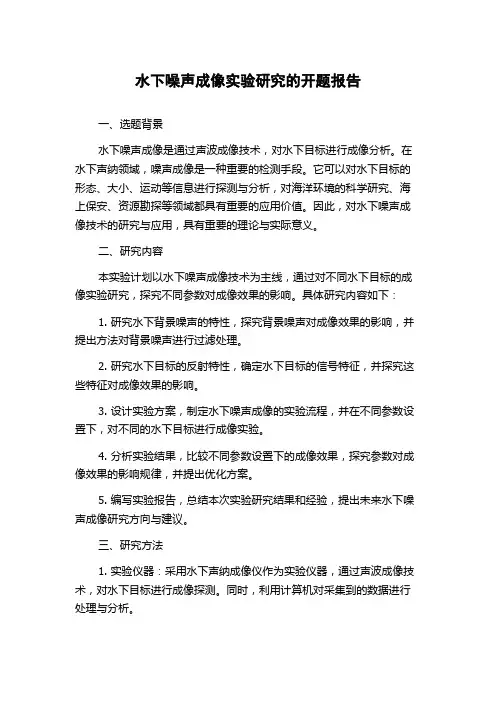 水下噪声成像实验研究的开题报告

一、选题背景

水下噪声成像是通过声波成像技术，对水下目标进行成像分析。在水下声纳领域，噪声成像是一种重要的检测手段。它可以对水下目标的形态、大小、运动等信息进行探测与分析，对海洋环境的科学研究、海上保安、资源勘探等领域都具有重要的应用价值。因此，对水下噪声成像技术的研究与应用，具有重要的理论与实际意义。

二、研究内容

本实验计划以水下噪声成像技术为主线，通过对不同水下目标的成像实验研究，探究不同参数对成像效果的影响。具体研究内容如下：

1. 研究水下背景噪声的特性，探究背景噪声对成像效果的影响，并提出方法对背景噪声进行过滤处理。

2. 研究水下目标的反射特性，确定水下目标的信号特征，并探究这些特征对成像效果的影响。

3. 设计实验方案，制定水下噪声成像的实验流程，并在不同参数设置下，对不同的水下目标进行成像实验。

4. 分析实验结果，比较不同参数设置下的成像效果，探究参数对成像效果的影响规律，并提出优化方案。

5. 编写实验报告，总结本次实验研究结果和经验，提出未来水下噪声成像研究方向与建议。

三、研究方法

1. 实验仪器：采用水下声纳成像仪作为实验仪器，通过声波成像技术，对水下目标进行成像探测。同时，利用计算机对采集到的数据进行处理与分析。